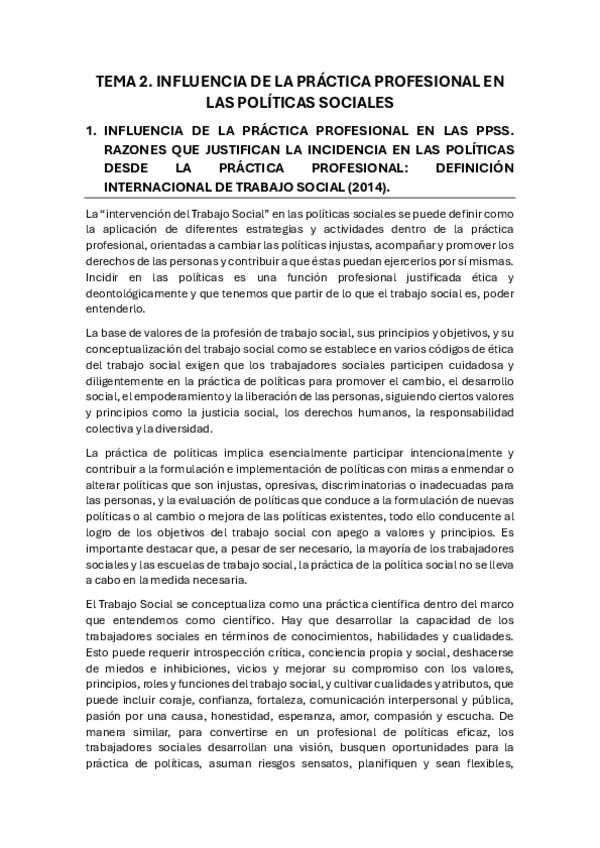 TEMA 2. INFLUENCIA DE LA PRÁCTICA PROFESIONAL EN LAS POLÍTICAS SOCIALES

1. INFLUENCIA DE LA PRÁCTICA PROFESIONAL EN LAS PPSS. RAZONES QUE JUSTIFICAN LA INCIDENCIA EN LAS POLÍTICAS DESDE LA PRÁCTICA PROFESIONAL: DEFINICIÓN INTERNACIONAL DE TRABAJO SOCIAL (2014).

La "intervención del Trabajo Social" en las políticas sociales se puede definir como la aplicación de diferentes estrategias y actividades dentro de la práctica profesional, orientadas a cambiar las políticas injustas, acompañar y promover los derechos de las personas y contribuir a que éstas puedan ejercerlos por sí mismas. Incidir en las políticas es una función profesional justificada ética y deontológicamente y que tenemos que partir de lo que el trabajo social es, poder entenderlo.

La base de valores de la profesión de trabajo social, sus principios y objetivos, y su conceptualización del trabajo social como se establece en varios códigos de ética del trabajo social exigen que los trabajadores sociales participen cuidadosa y diligentemente en la práctica de políticas para promover el cambio, el desarrollo social, el empoderamiento y la liberación de las personas, siguiendo ciertos valores y principios como la justicia social, los derechos humanos, la responsabilidad colectiva y la diversidad.

La práctica de políticas implica esencialmente participar intencionalmente y contribuir a la formulación e implementación de políticas con miras a enmendar o alterar políticas que son injustas, opresivas, discriminatorias o inadecuadas para las personas, y la evaluación de políticas que conduce a la formulación de nuevas políticas o al cambio o mejora de las políticas existentes, todo ello conducente al logro de los objetivos del trabajo social con apego a valores y principios. Es importante destacar que, a pesar de ser necesario, la mayoría de los trabajadores sociales y las escuelas de trabajo social, la práctica de la política social no se lleva a cabo en la medida necesaria.

El Trabajo Social se conceptualiza como una práctica científica dentro del marco que entendemos como científico. Hay que desarrollar la capacidad de los trabajadores sociales en términos de conocimientos, habilidades y cualidades. Esto puede requerir introspección crítica, conciencia propia y social, deshacerse de miedos e inhibiciones, vicios y mejorar su compromiso con los valores, principios, roles y funciones del trabajo social, y cultivar cualidades y atributos, que puede incluir coraje, confianza, fortaleza, comunicación interpersonal y pública, pasión por una causa, honestidad, esperanza, amor, compasión y escucha. De manera similar, para convertirse en un profesional de políticas eficaz, los trabajadores sociales desarrollan una visión, busquen oportunidades para la práctica de políticas, asuman riesgos sensatos, planifiquen y sean flexibles,